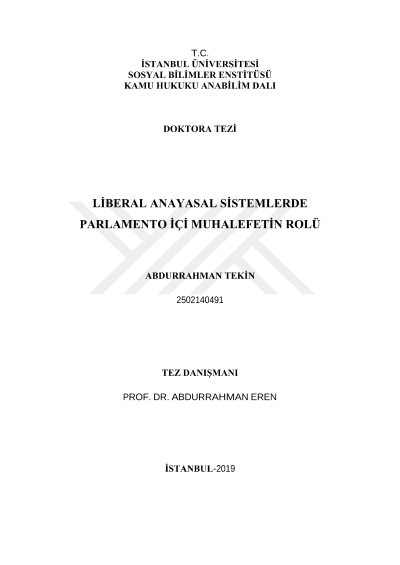 T.C.
İSTANBUL ÜNİVERSİTESİ
SOSYAL BİLİMLER ENSTİTÜSÜ
KAMU HUKUKU ANABİLİM DALI

DOKTORA TEZİ

LİBERAL ANAYASAL SİSTEMLERDE PARLAMENTO İÇİ MUHALEFETİN ROLÜ

ABDURRAHMAN TEKİN

2502140491

TEZ DANIŞMANI

PROF. DR. ABDURRAHMAN EREN

İSTANBUL-2019